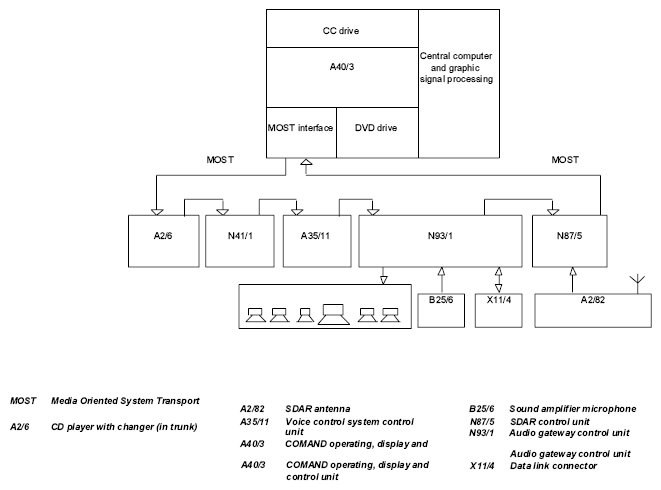 CC drive

A40/3

Central computer and graphic signal processing

MOST interface

DVD drive

MOST

MOST

A2/6

N41/1

A35/11

N93/1

N87/5

B25/6

X11/4

A2/82

MOST Media Oriented System Transport

A2/6 CD player with changer (in trunk)

A2/82 SDAR antenna
A35/11 Voice control system control unit
A40/3 COMAND operating, display and

A40/3 COMAND operating, display and control unit

B25/6 Sound amplifier microphone
N87/5 SDAR control unit
N93/1 Audio gateway control unit

Audio gateway control unit
X11/4 Data link connector